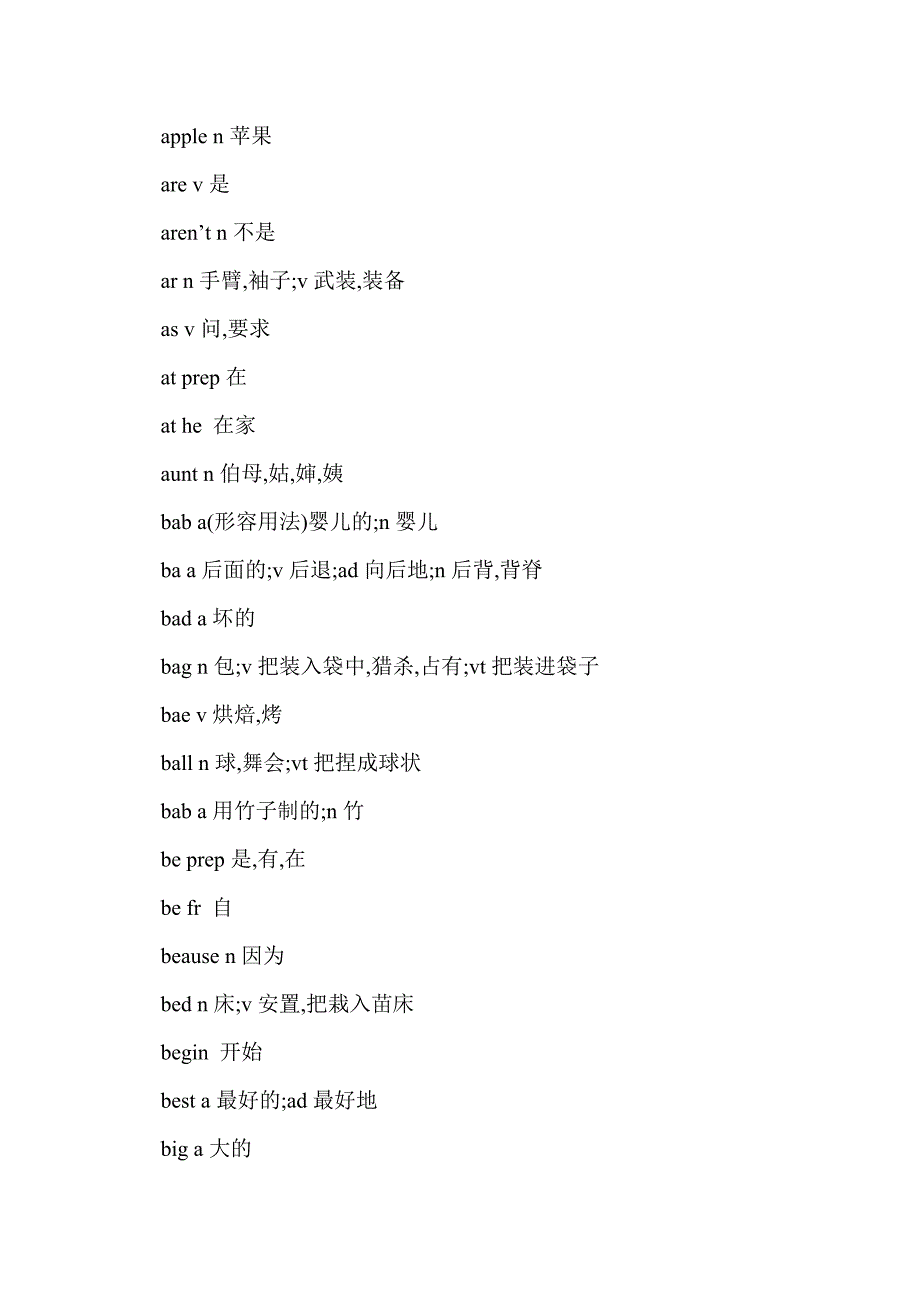 apple n 苹果

are v 是

aren’t n 不是

ar n 手臂,袖子;v 武装,装备

as v 问,要求

at prep 在

at he 在家

aunt n 伯母,姑,婶,姨

bab a(形容用法)婴儿的;n 婴儿

ba a 后面的;v 后退;ad 向后地;n 后背,背脊

bad a 坏的

bag n 包;v 把装入袋中,猎杀,占有;vt 把装进袋子

bae v 烘焙,烤

ball n 球,舞会;vt 把捏成球状

bab a 用竹子制的;n 竹

be prep 是,有,在

be fr 自

beause n 因为

bed n 床;v 安置,把栽入苗床

begin 开始

best a 最好的;ad 最好地

big a 大的